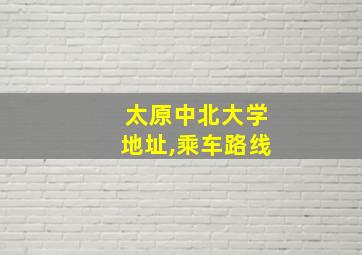 太原中北大学
地址,乘车路线